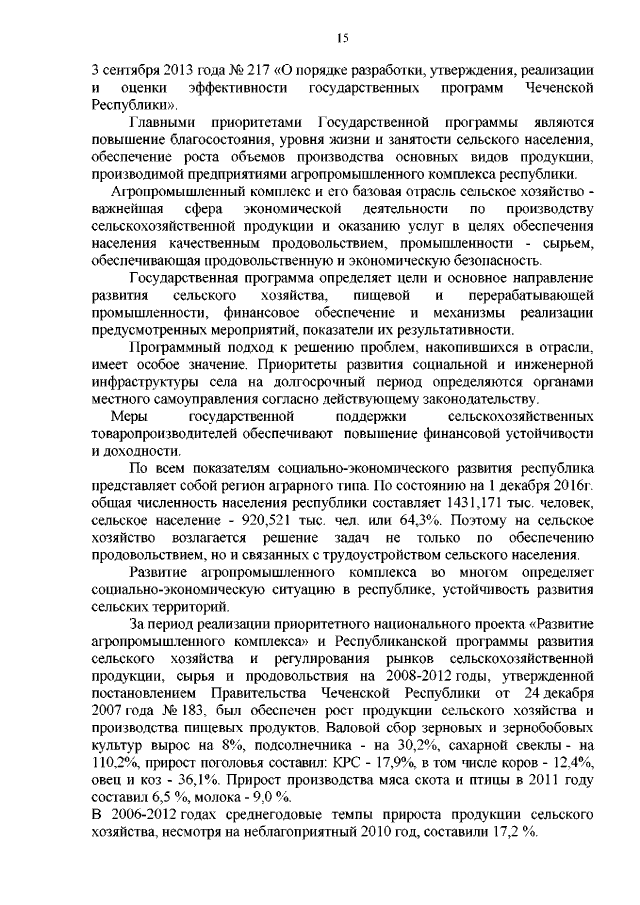 15

3 сентября 2013 года № 217 «О порядке разработки, утверждения, реализации и оценки эффективности государственных программ Чеченской Республики».

Главными приоритетами Государственной программы являются повышение благосостояния, уровня жизни и занятости сельского населения, обеспечение роста объемов производства основных видов продукции, производимой предприятиями агропромышленного комплекса республики.

Агропромышленный комплекс и его базовая отрасль сельское хозяйство - важнейшая сфера экономической деятельности по производству сельскохозяйственной продукции и оказанию услуг в целях обеспечения населения качественным продовольствием, промышленности - сырьем, обеспечивающая продовольственную и экономическую безопасность.

Государственная программа определяет цели и основное направление развития сельского хозяйства, пищевой и перерабатывающей промышленности, финансовое обеспечение и механизмы реализации предусмотренных мероприятий, показатели их результативности.

Программный подход к решению проблем, накопившихся в отрасли, имеет особое значение. Приоритеты развития социальной и инженерной инфраструктуры села на долгосрочный период определяются органами местного самоуправления согласно действующему законодательству.

Меры государственной поддержки сельскохозяйственных товаропроизводителей обеспечивают повышение финансовой устойчивости и доходности.

По всем показателям социально-экономического развития республика представляет собой регион аграрного типа. По состоянию на 1 декабря 2016г. общая численность населения республики составляет 1431,171 тыс. человек, сельское население - 920,521 тыс. чел. или 64,3%. Поэтому на сельское хозяйство возлагается решение задач не только по обеспечению продовольствием, но и связанных с трудоустройством сельского населения.

Развитие агропромышленного комплекса во многом определяет социально-экономическую ситуацию в республике, устойчивость развития сельских территорий.

За период реализации приоритетного национального проекта «Развитие агропромышленного комплекса» и Республиканской программы развития сельского хозяйства и регулирования рынков сельскохозяйственной продукции, сырья и продовольствия на 2008-2012 годы, утвержденной постановлением Правительства Чеченской Республики от 24 декабря 2007 года № 183, был обеспечен рост продукции сельского хозяйства и производства пищевых продуктов. Валовой сбор зерновых и зернобобовых культур вырос на 8%, подсолнечника - на 30,2%, сахарной свеклы - на 110,2%, прирост поголовья составил: КРС - 17,9%, в том числе коров - 12,4%, овец и коз - 36,1%. Прирост производства мяса скота и птицы в 2011 году составил 6,5 %, молока - 9,0 %.

В 2006-2012 годах среднегодовые темпы прироста продукции сельского хозяйства, несмотря на неблагоприятный 2010 год, составили 17,2 %.